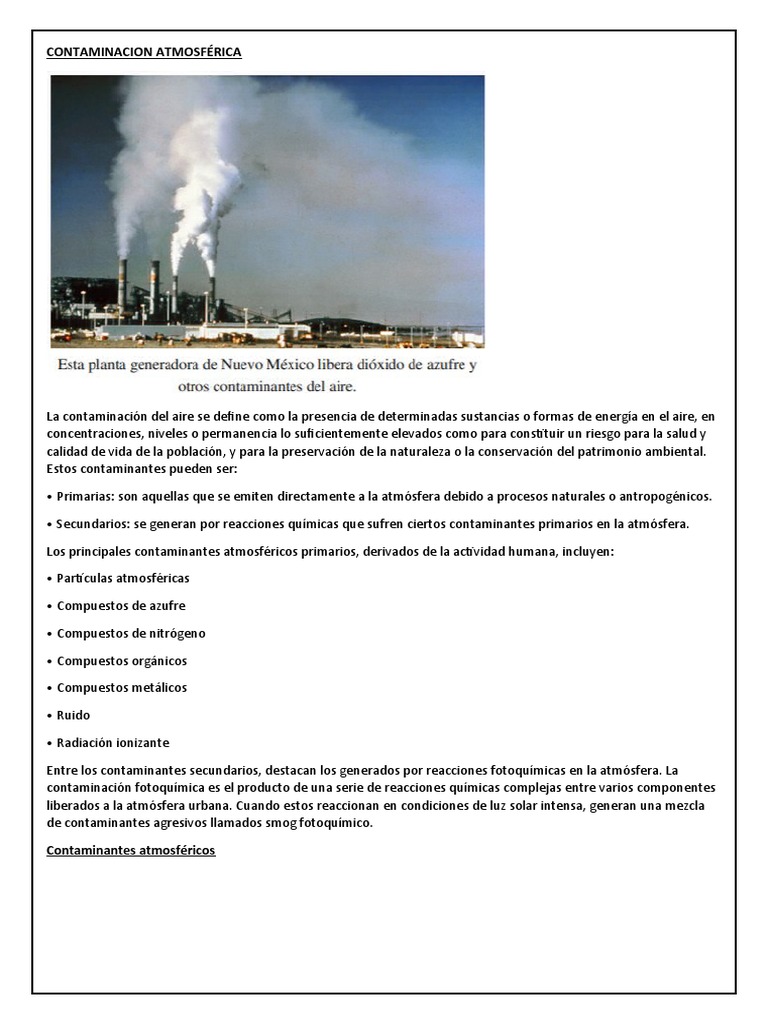 CONTAMINACION ATMOSFÉRICA

Esta planta generadora de Nuevo México libera dióxido de azufre y otros contaminantes del aire.

La contaminación del aire se define como la presencia de determinadas sustancias o formas de energía en el aire, en concentraciones, niveles o permanencia lo suficientemente elevados como para constituir un riesgo para la salud y calidad de vida de la población, y para la preservación de la naturaleza o la conservación del patrimonio ambiental. Estos contaminantes pueden ser:

• Primarias: son aquellas que se emiten directamente a la atmósfera debido a procesos naturales o antropogénicos.

• Secundarios: se generan por reacciones químicas que sufren ciertos contaminantes primarios en la atmósfera.

Los principales contaminantes atmosféricos primarios, derivados de la actividad humana, incluyen:

• Partículas atmosféricas

• Compuestos de azufre

• Compuestos de nitrógeno

• Compuestos orgánicos

• Compuestos metálicos

• Ruido

• Radiación ionizante

Entre los contaminantes secundarios, destacan los generados por reacciones fotoquímicas en la atmósfera. La contaminación fotoquímica es el producto de una serie de reacciones químicas complejas entre varios componentes liberados a la atmósfera urbana. Cuando estos reaccionan en condiciones de luz solar intensa, generan una mezcla de contaminantes agresivos llamados smog fotoquímico.

Contaminantes atmosféricos